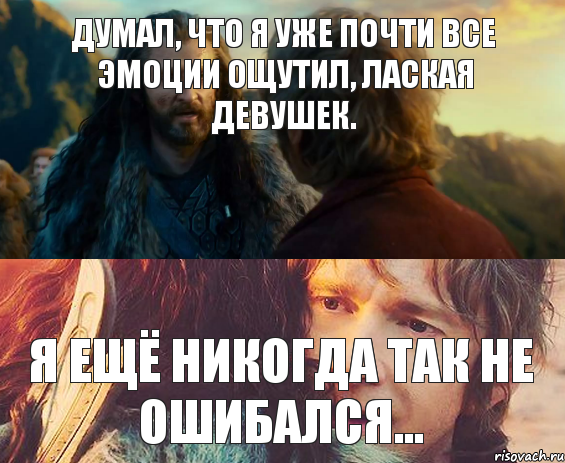 ДУМАЛ, ЧТО Я УЖЕ ПОЧТИ ВСЕ ЭМОЦИИ ОЩУТИЛ, ЛАСКАЯ ДЕВУШЕК.

Я ЕЩЁ НИКОГДА ТАК НЕ ОШИБАЛСЯ...

risovach.ru